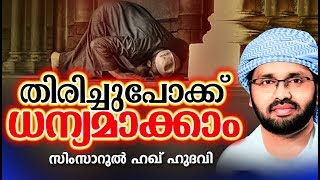 തിരിച്ചുപോക്ക്
ധന്യമാക്കാം
സിംസാറുൽ ഹഖ് ഹുദവി